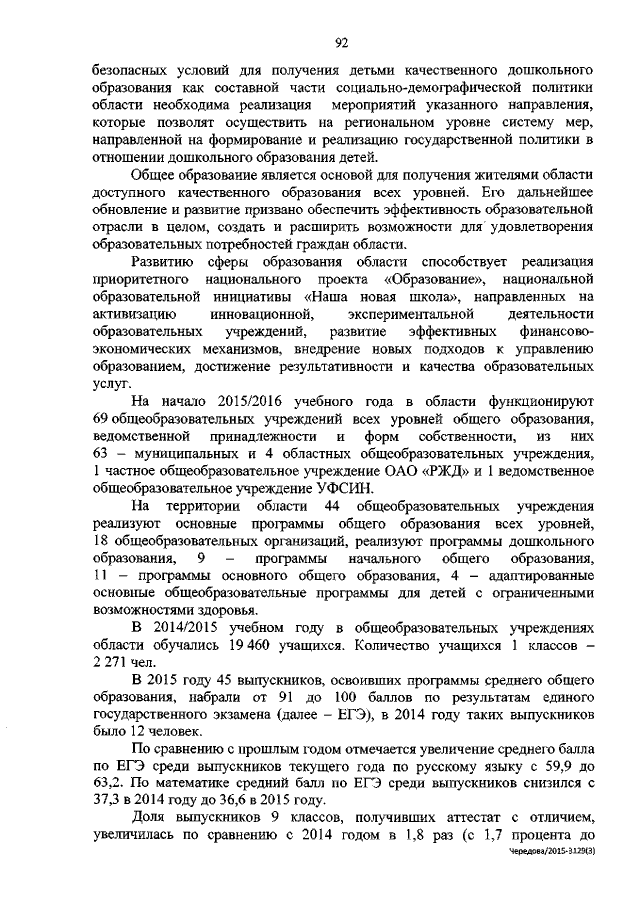 92

безопасных условий для получения детьми качественного дошкольного образования как составной части социально-демографической политики области необходима реализация мероприятий указанного направления, которые позволят осуществить на региональном уровне систему мер, направленной на формирование и реализацию государственной политики в отношении дошкольного образования детей.

Общее образование является основой для получения жителями области доступного качественного образования всех уровней. Его дальнейшее обновление и развитие призвано обеспечить эффективность образовательной отрасли в целом, создать и расширить возможности для удовлетворения образовательных потребностей граждан области.

Развитию сферы образования области способствует реализация приоритетного национального проекта «Образование», национальной образовательной инициативы «Наша новая школа», направленных на активизацию инновационной, экспериментальной деятельности образовательных учреждений, развитие эффективных финансово-экономических механизмов, внедрение новых подходов к управлению образованием, достижение результативности и качества образовательных услуг.

На начало 2015/2016 учебного года в области функционируют 69 общеобразовательных учреждений всех уровней общего образования, ведомственной принадлежности и форм собственности, из них 63 – муниципальных и 4 областных общеобразовательных учреждения, 1 частное общеобразовательное учреждение ОАО «РЖД» и 1 ведомственное общеобразовательное учреждение УФСИН.

На территории области 44 общеобразовательных учреждения реализуют основные программы общего образования всех уровней, 18 общеобразовательных организаций, реализуют программы дошкольного образования, 9 – программы начального общего образования, 11 – программы основного общего образования, 4 – адаптированные основные общеобразовательные программы для детей с ограниченными возможностями здоровья.

В 2014/2015 учебном году в общеобразовательных учреждениях области обучались 19 460 учащихся. Количество учащихся 1 классов – 2 271 чел.

В 2015 году 45 выпускников, освоивших программы среднего общего образования, набрали от 91 до 100 баллов по результатам единого государственного экзамена (далее – ЕГЭ), в 2014 году таких выпускников было 12 человек.

По сравнению с прошлым годом отмечается увеличение среднего балла по ЕГЭ среди выпускников текущего года по русскому языку с 59,9 до 63,2. По математике средний балл по ЕГЭ среди выпускников снизился с 37,3 в 2014 году до 36,6 в 2015 году.

Доля выпускников 9 классов, получивших аттестат с отличием, увеличилась по сравнению с 2014 годом в 1,8 раз (с 1,7 процента до

Чередова/2015-3129(3)